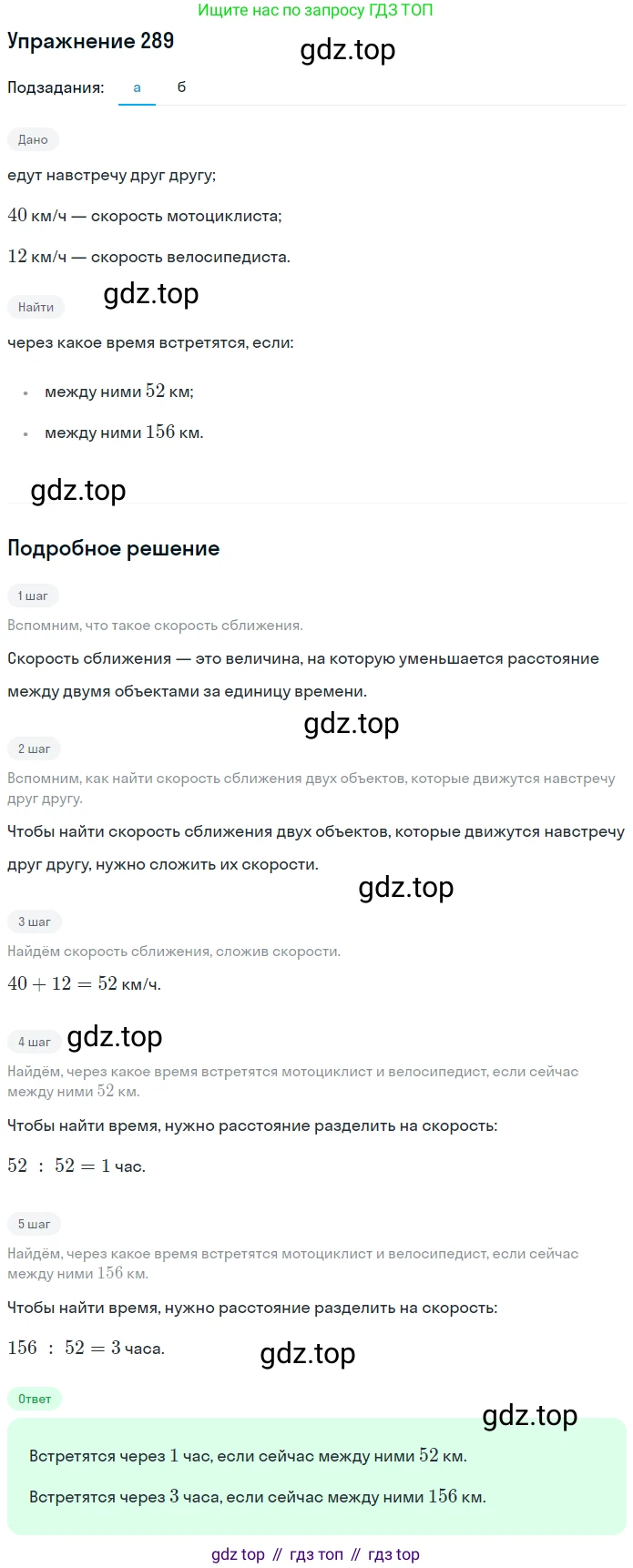 Ищите нас по запросу ГДЗ ТОП

Упражнение 289

Подзадания: а б

Дано

едут навстречу друг другу;

40 км/ч — скорость мотоциклиста;

12 км/ч — скорость велосипедиста.

Найти

через какое время встретятся, если:

• между ними 52 км;
• между ними 156 км.

Подробное решение

1 шаг

Вспомним, что такое скорость сближения.

Скорость сближения — это величина, на которую уменьшается расстояние между двумя объектами за единицу времени.

2 шаг

Вспомним, как найти скорость сближения двух объектов, которые движутся навстречу друг другу.

Чтобы найти скорость сближения двух объектов, которые движутся навстречу друг другу, нужно сложить их скорости.

3 шаг

Найдём скорость сближения, сложив скорости.

$40 + 12 = 52$ км/ч.

4 шаг

Найдём, через какое время встретятся мотоциклист и велосипедист, если сейчас между ними 52 км.

Чтобы найти время, нужно расстояние разделить на скорость:

$52 : 52 = 1$ час.

5 шаг

Найдём, через какое время встретятся мотоциклист и велосипедист, если сейчас между ними 156 км.

Чтобы найти время, нужно расстояние разделить на скорость:

$156 : 52 = 3$ часа.

Ответ

Встретятся через 1 час, если сейчас между ними 52 км.

Встретятся через 3 часа, если сейчас между ними 156 км.

gdz top // гдз топ // гдз top

gdz.top